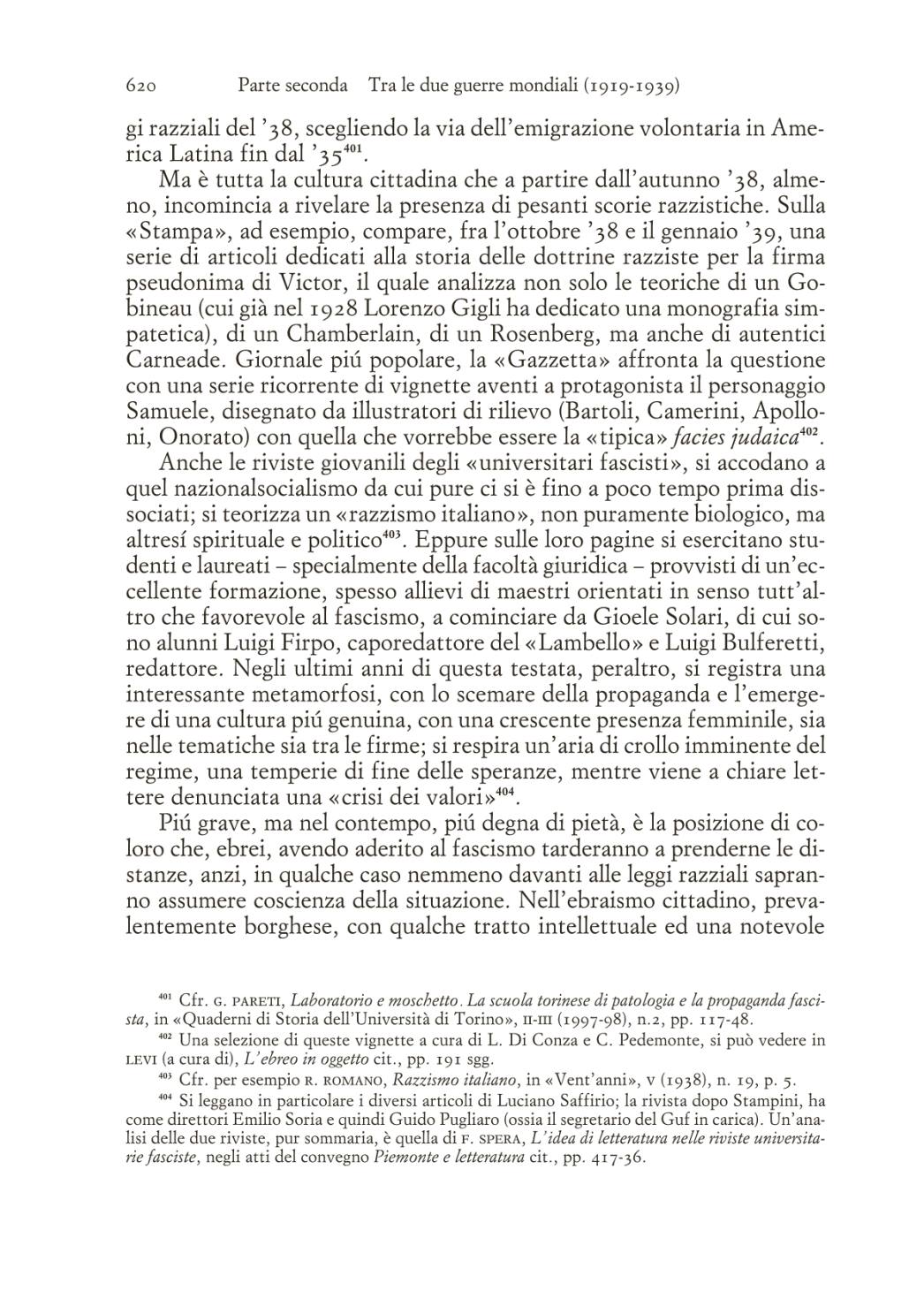 620 Parte seconda Tra le due guerre mondiali (1919-1939)

gi razziali del '38, scegliendo la via dell'emigrazione volontaria in America Latina fin dal '35$^{401}$.

Ma è tutta la cultura cittadina che a partire dall'autunno '38, almeno, incomincia a rivelare la presenza di pesanti scorie razzistiche. Sulla «Stampa», ad esempio, compare, fra l'ottobre '38 e il gennaio '39, una serie di articoli dedicati alla storia delle dottrine razziste per la firma pseudonima di Victor, il quale analizza non solo le teoriche di un Gobineau (cui già nel 1928 Lorenzo Gigli ha dedicato una monografia simpatetica), di un Chamberlain, di un Rosenberg, ma anche di autentici Carneade. Giornale piú popolare, la «Gazzetta» affronta la questione con una serie ricorrente di vignette aventi a protagonista il personaggio Samuele, disegnato da illustratori di rilievo (Bartoli, Camerini, Apolloni, Onorato) con quella che vorrebbe essere la «tipica» facies judaica$^{402}$.

Anche le riviste giovanili degli «universitari fascisti», si accodano a quel nazionalsocialismo da cui pure ci si è fino a poco tempo prima dissociati; si teorizza un «razzismo italiano», non puramente biologico, ma altresí spirituale e politico$^{403}$. Eppure sulle loro pagine si esercitano studenti e laureati – specialmente della facoltà giuridica – provvisti di un'eccellente formazione, spesso allievi di maestri orientati in senso tutt'altro che favorevole al fascismo, a cominciare da Gioele Solari, di cui sono alunni Luigi Firpo, caporedattore del «Lambello» e Luigi Bulferetti, redattore. Negli ultimi anni di questa testata, peraltro, si registra una interessante metamorfosi, con lo scemare della propaganda e l'emergere di una cultura piú genuina, con una crescente presenza femminile, sia nelle tematiche sia tra le firme; si respira un'aria di crollo imminente del regime, una temperie di fine delle speranze, mentre viene a chiare lettere denunciata una «crisi dei valori»$^{404}$.

Piú grave, ma nel contempo, piú degna di pietà, è la posizione di coloro che, ebrei, avendo aderito al fascismo tarderanno a prenderne le distanze, anzi, in qualche caso nemmeno davanti alle leggi razziali sapranno assumere coscienza della situazione. Nell'ebraismo cittadino, prevalentemente borghese, con qualche tratto intellettuale ed una notevole

$^{401}$ Cfr. G. PARETI, Laboratorio e moschetto. La scuola torinese di patologia e la propaganda fascista, in «Quaderni di Storia dell'Università di Torino», II-III (1997-98), n.2, pp. 117-48.

$^{402}$ Una selezione di queste vignette a cura di L. Di Conza e C. Pedemonte, si può vedere in LEVI (a cura di), L'ebreo in oggetto cit., pp. 191 sgg.

$^{403}$ Cfr. per esempio R. ROMANO, Razzismo italiano, in «Vent'anni», V (1938), n. 19, p. 5.

$^{404}$ Si leggano in particolare i diversi articoli di Luciano Saffirio; la rivista dopo Stampini, ha come direttori Emilio Soria e quindi Guido Pugliaro (ossia il segretario del Guf in carica). Un'analisi delle due riviste, pur sommaria, è quella di F. SPERA, L'idea di letteratura nelle riviste universitarie fasciste, negli atti del convegno Piemonte e letteratura cit., pp. 417-36.